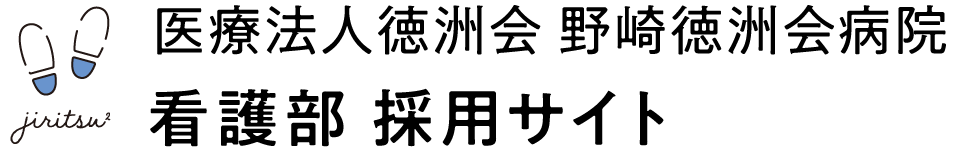 jiritsu²

医療法人徳洲会 野崎徳洲会病院
看護部 採用サイト